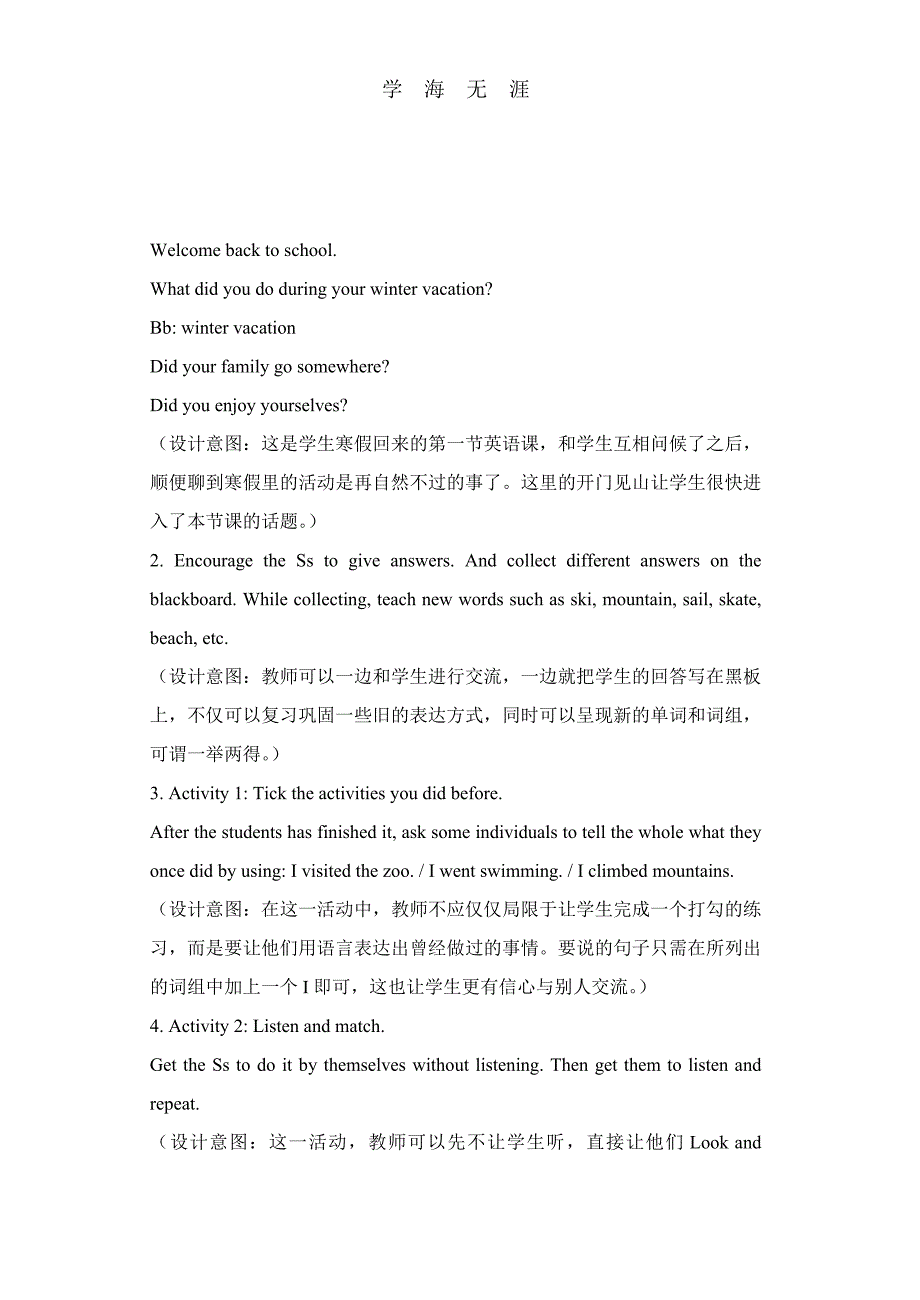 学 海 无 涯

Welcome back to school.

What did you do during your winter vacation?

Bb: winter vacation

Did your family go somewhere?

Did you enjoy yourselves?

（设计意图：这是学生寒假回来的第一节英语课，和学生互相问候了之后，顺便聊到寒假里的活动是再自然不过的事了。这里的开门见山让学生很快进入了本节课的话题。）

2. Encourage the Ss to give answers. And collect different answers on the blackboard. While collecting, teach new words such as ski, mountain, sail, skate, beach, etc.

（设计意图：教师可以一边和学生进行交流，一边就把学生的回答写在黑板上，不仅可以复习巩固一些旧的表达方式，同时可以呈现新的单词和词组，可谓一举两得。）

3. Activity 1: Tick the activities you did before.

After the students has finished it, ask some individuals to tell the whole what they once did by using: I visited the zoo. / I went swimming. / I climbed mountains.

（设计意图：在这一活动中，教师不应仅仅局限于让学生完成一个打勾的练习，而是要让他们用语言表达出曾经做过的事情。要说的句子只需在所列出的词组中加上一个 I 即可，这也让学生更有信心与别人交流。）

4. Activity 2: Listen and match.

Get the Ss to do it by themselves without listening. Then get them to listen and repeat.

（设计意图：这一活动，教师可以先不让学生听，直接让他们 Look and